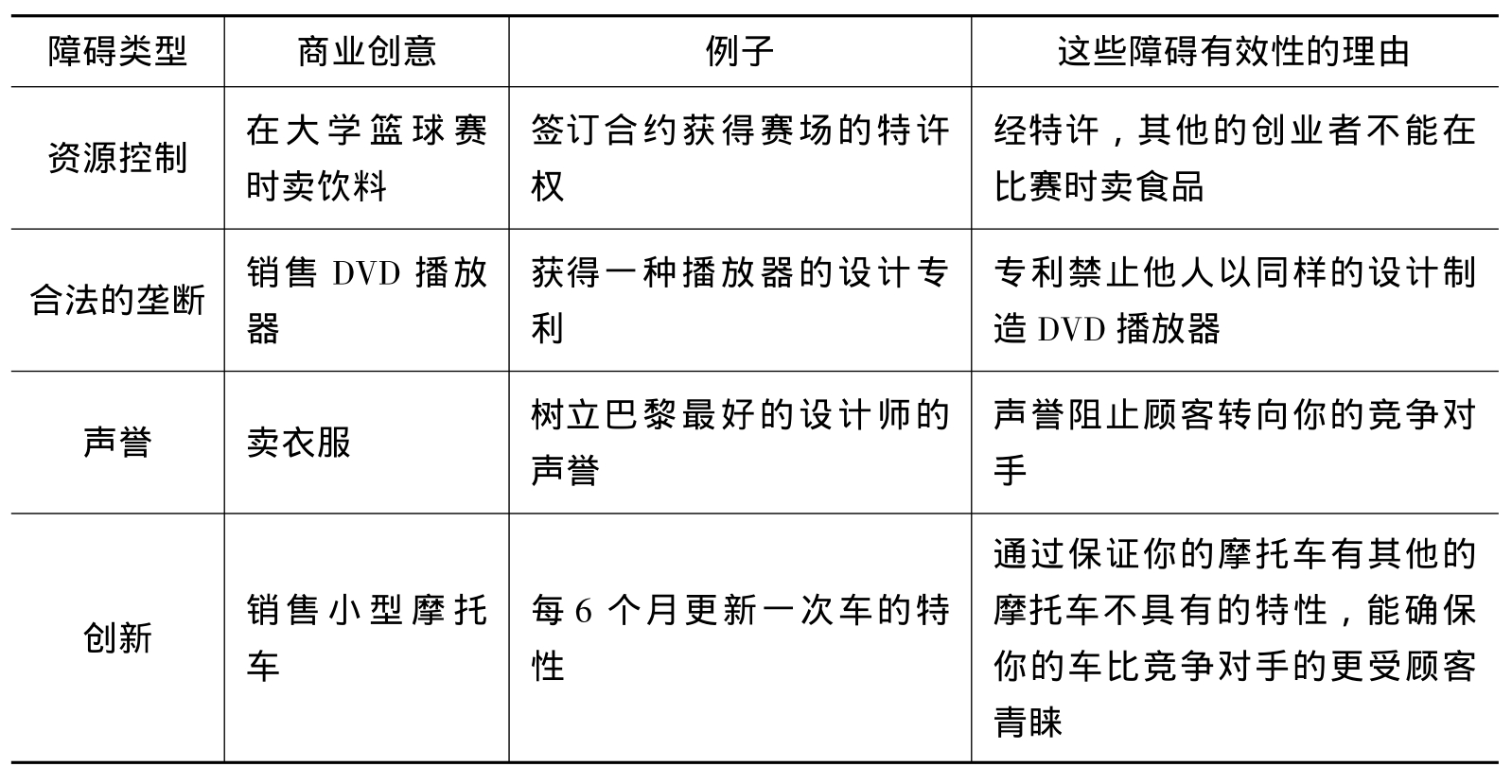 | 障碍类型 | 商业创意 | 例子 | 这些障碍有效性的理由 |
|---|---|---|---|
| 资源控制 | 在大学篮球赛时卖饮料 | 签订合约获得赛场的特许权 | 经特许，其他的创业者不能在比赛时卖食品 |
| 合法的垄断 | 销售 DVD 播放器 | 获得一种播放器的设计专利 | 专利禁止他人以同样的设计制造 DVD 播放器 |
| 声誉 | 卖衣服 | 树立巴黎最好的设计师的声誉 | 声誉阻止顾客转向你的竞争对手 |
| 创新 | 销售小型摩托车 | 每 6 个月更新一次车的特性 | 通过保证你的摩托车有其他的摩托车不具有的特性，能确保你的车比竞争对手的更受顾客青睐 |